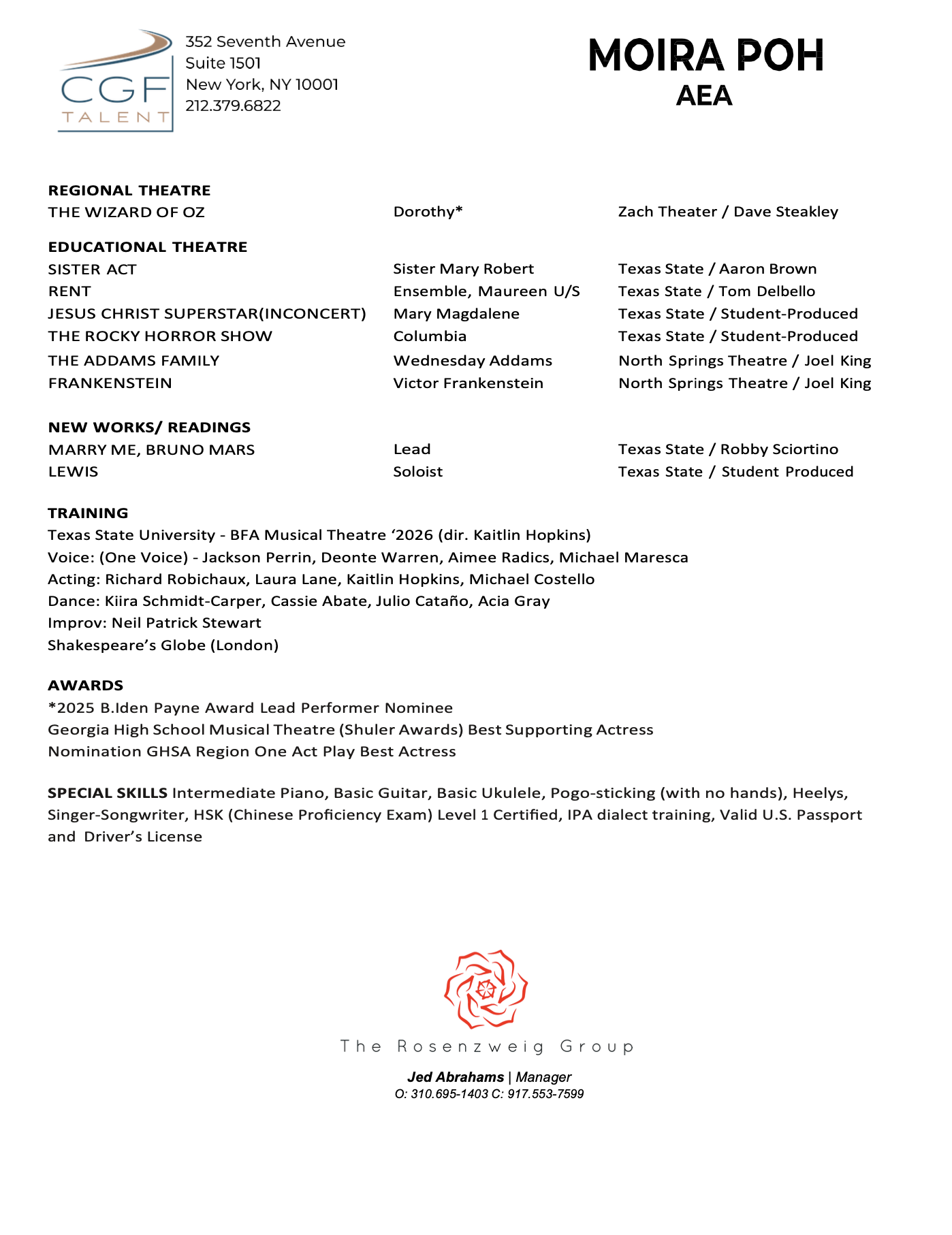 CGF TALENT

352 Seventh Avenue
Suite 1501
New York, NY 10001
212.379.6822

MOIRA POH
AEA

REGIONAL THEATRE

| | | |
|---|---|---|
| THE WIZARD OF OZ | Dorothy* | Zach Theater / Dave Steakley |

EDUCATIONAL THEATRE

| | | |
|---|---|---|
| SISTER ACT | Sister Mary Robert | Texas State / Aaron Brown |
| RENT | Ensemble, Maureen U/S | Texas State / Tom Delbello |
| JESUS CHRIST SUPERSTAR(INCONCERT) | Mary Magdalene | Texas State / Student-Produced |
| THE ROCKY HORROR SHOW | Columbia | Texas State / Student-Produced |
| THE ADDAMS FAMILY | Wednesday Addams | North Springs Theatre / Joel King |
| FRANKENSTEIN | Victor Frankenstein | North Springs Theatre / Joel King |

NEW WORKS/ READINGS

| | | |
|---|---|---|
| MARRY ME, BRUNO MARS | Lead | Texas State / Robby Sciortino |
| LEWIS | Soloist | Texas State / Student Produced |

TRAINING
Texas State University - BFA Musical Theatre ‘2026 (dir. Kaitlin Hopkins)
Voice: (One Voice) - Jackson Perrin, Deonte Warren, Aimee Radics, Michael Maresca
Acting: Richard Robichaux, Laura Lane, Kaitlin Hopkins, Michael Costello
Dance: Kiira Schmidt-Carper, Cassie Abate, Julio Cataño, Acia Gray
Improv: Neil Patrick Stewart
Shakespeare’s Globe (London)

AWARDS
*2025 B.Iden Payne Award Lead Performer Nominee
Georgia High School Musical Theatre (Shuler Awards) Best Supporting Actress
Nomination GHSA Region One Act Play Best Actress

SPECIAL SKILLS Intermediate Piano, Basic Guitar, Basic Ukulele, Pogo-sticking (with no hands), Heelys, Singer-Songwriter, HSK (Chinese Proficiency Exam) Level 1 Certified, IPA dialect training, Valid U.S. Passport and Driver’s License

The Rosenzweig Group

Jed Abrahams | Manager
O: 310.695-1403 C: 917.553-7599